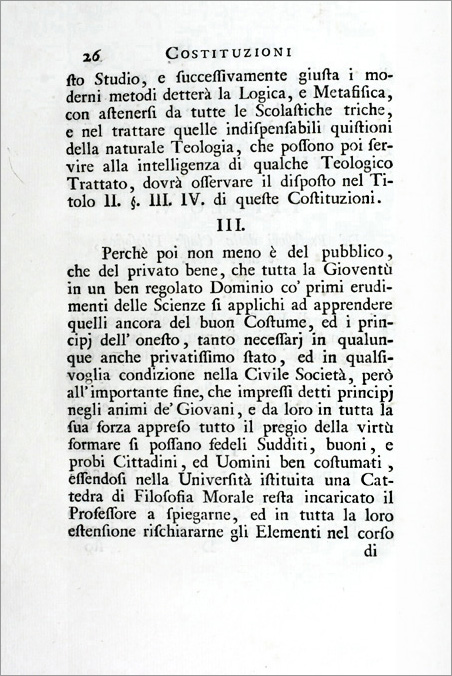 26 COSTITUZIONI

ſto Studio, e ſucceſſivamente giuſta i moderni metodi detterà la Logica, e Metafiſica, con aſtenerſi da tutte le Scolaſtiche triche, e nel trattare quelle indiſpenſabili quiſtioni della naturale Teologia, che poſſono poi ſervire alla intelligenza di qualche Teologico Trattato, dovrà oſſervare il diſpoſto nel Titolo II. §. III. IV. di queſte Coſtituzioni.

III.

Perchè poi non meno è del pubblico, che del privato bene, che tutta la Gioventù in un ben regolato Dominio co' primi erudimenti delle Scienze ſi applichi ad apprendere quelli ancora del buon Coſtume, ed i principj dell' oneſto, tanto neceſſarj in qualunque anche privatiſſimo ſtato, ed in qualſivoglia condizione nella Civile Società, però all' importante fine, che impreſſi detti principj negli animi de' Giovani, e da loro in tutta la ſua forza appreſo tutto il pregio della virtù formare ſi poſſano fedeli Sudditi, buoni, e probi Cittadini, ed Uomini ben coſtumati, eſſendoſi nella Univerſità iſtituita una Cattedra di Filoſofia Morale reſta incaricato il Profeſſore a ſpiegarne, ed in tutta la loro eſtenſione riſchiararne gli Elementi nel corſo di